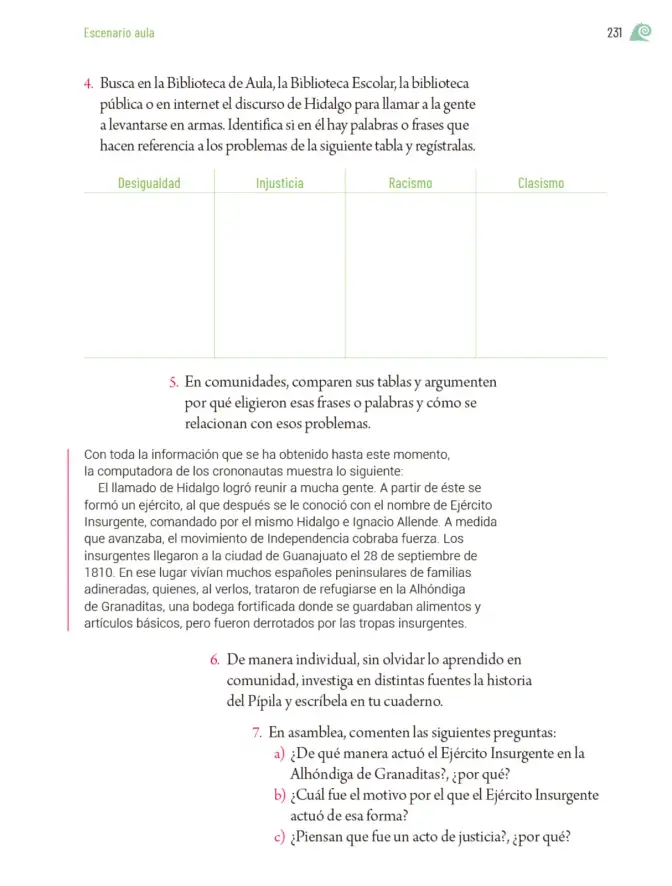 Escenario aula

231

4. Busca en la Biblioteca de Aula, la Biblioteca Escolar, la biblioteca pública o en internet el discurso de Hidalgo para llamar a la gente a levantarse en armas. Identifica si en él hay palabras o frases que hacen referencia a los problemas de la siguiente tabla y regístralas.

| Desigualdad | Injusticia | Racismo | Clasismo |
|---|---|---|---|
|  |  |  |  |

5. En comunidades, comparen sus tablas y argumenten por qué eligieron esas frases o palabras y cómo se relacionan con esos problemas.

Con toda la información que se ha obtenido hasta este momento, la computadora de los crononautas muestra lo siguiente:

El llamado de Hidalgo logró reunir a mucha gente. A partir de éste se formó un ejército, al que después se le conoció con el nombre de Ejército Insurgente, comandado por el mismo Hidalgo e Ignacio Allende. A medida que avanzaba, el movimiento de Independencia cobraba fuerza. Los insurgentes llegaron a la ciudad de Guanajuato el 28 de septiembre de 1810. En ese lugar vivían muchos españoles peninsulares de familias adineradas, quienes, al verlos, trataron de refugiarse en la Alhóndiga de Granaditas, una bodega fortificada donde se guardaban alimentos y artículos básicos, pero fueron derrotados por las tropas insurgentes.

6. De manera individual, sin olvidar lo aprendido en comunidad, investiga en distintas fuentes la historia del Pípila y escríbela en tu cuaderno.

7. En asamblea, comenten las siguientes preguntas:
a) ¿De qué manera actuó el Ejército Insurgente en la Alhóndiga de Granaditas?, ¿por qué?
b) ¿Cuál fue el motivo por el que el Ejército Insurgente actuó de esa forma?
c) ¿Piensan que fue un acto de justicia?, ¿por qué?